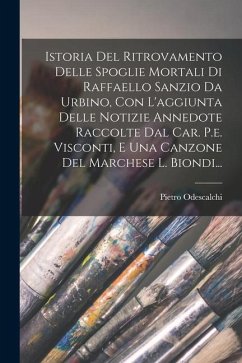 Istoria Del Ritrovamento Delle Spoglie Mortali Di Raffaello Sanzio Da Urbino, Con L'aggiunta Delle Notizie Annedote Raccolte Dal Car. P.e. Visconti, E Una Canzone Del Marchese L. Biondi...

Pietro Odescalchi